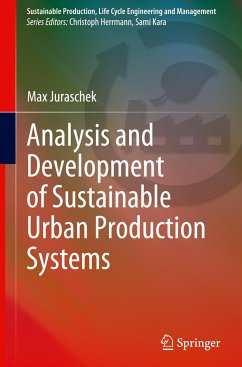 Sustainable Production, Life Cycle Engineering and Management
Series Editors: Christoph Herrmann, Sami Kara

Max Juraschek

Analysis and Development of Sustainable Urban Production Systems

Springer